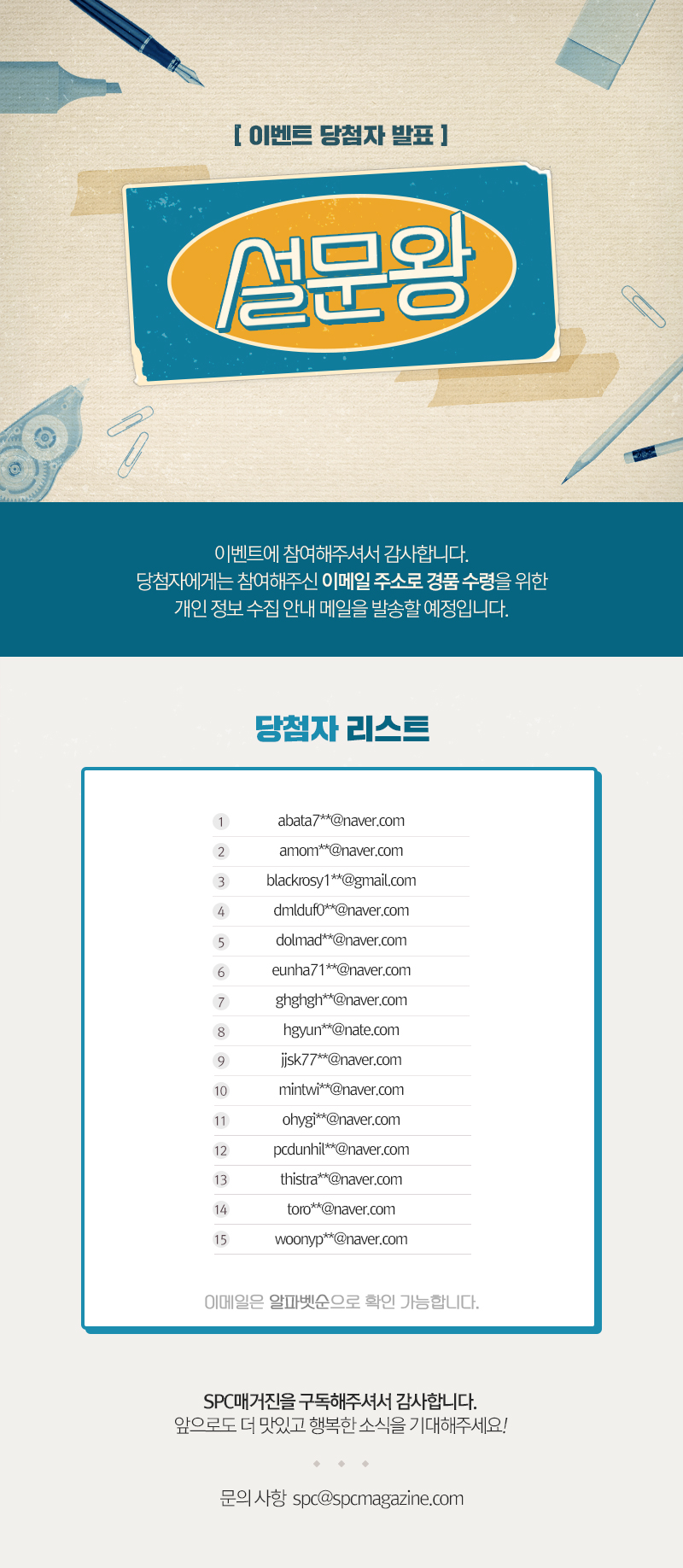 [ 이벤트 당첨자 발표 ]

설문왕

이벤트에 참여해주셔서 감사합니다.
당첨자에게는 참여해주신 이메일 주소로 경품 수령을 위한
개인 정보 수집 안내 메일을 발송할 예정입니다.

당첨자 리스트

1 abata7**@naver.com
2 amom**@naver.com
3 blackrosy1**@gmail.com
4 dmlduf0**@naver.com
5 dolmad**@naver.com
6 eunha71**@naver.com
7 ghghgh**@naver.com
8 hgyun**@nate.com
9 jjsk77**@naver.com
10 mintwi**@naver.com
11 ohygi**@naver.com
12 pcdunhil**@naver.com
13 thistra**@naver.com
14 toro**@naver.com
15 woonyp**@naver.com

이메일은 알파벳순으로 확인 가능합니다.

SPC매거진을 구독해주셔서 감사합니다.
앞으로도 더 맛있고 행복한 소식을 기대해주세요!

문의 사항 spc@spcmagazine.com